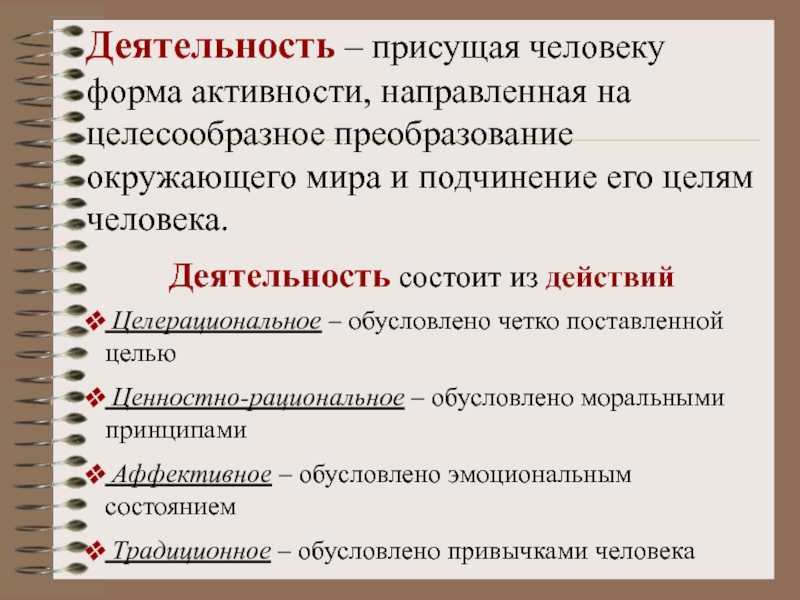 Деятельность – присущая человеку форма активности, направленная на целесообразное преобразование окружающего мира и подчинение его целям человека.

Деятельность состоит из действий

❖ Целерациональное – обусловлено четко поставленной целью

❖ Ценностно-рациональное – обусловлено моральными принципами

❖ Аффективное – обусловлено эмоциональным состоянием

❖ Традиционное – обусловлено привычками человека